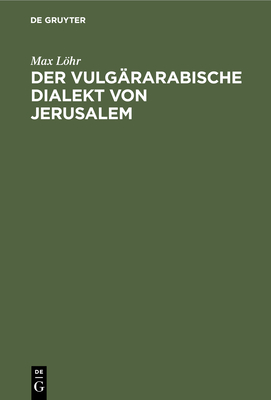 DE GRUYTER

Max Löhr

DER VULGÄRARABISCHE DIALEKT VON JERUSALEM

DE
G